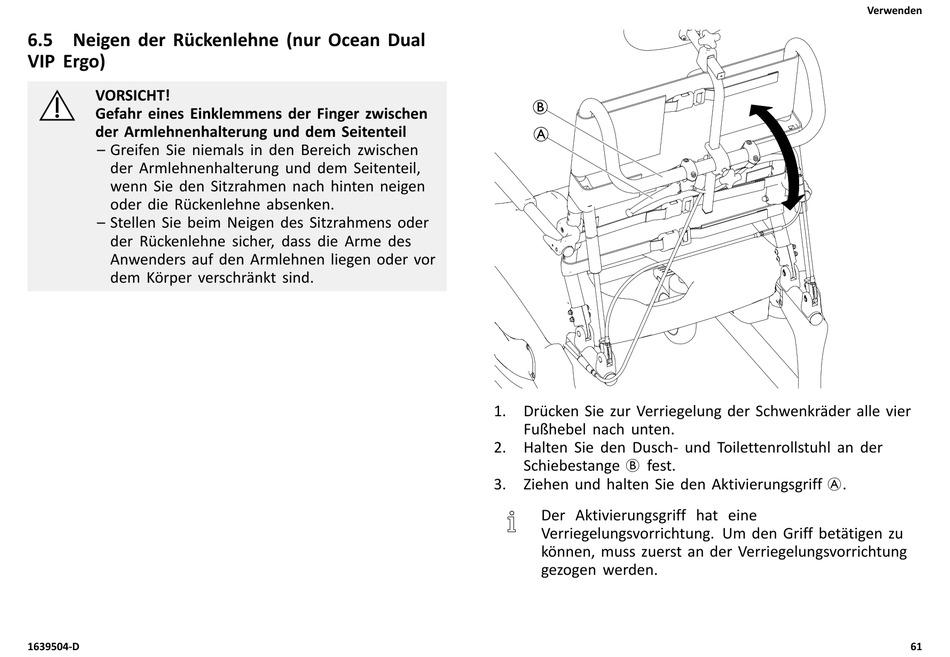 Verwenden

6.5 Neigen der Rückenlehne (nur Ocean Dual VIP Ergo)

VORSICHT!
Gefahr eines Einklemmens der Finger zwischen der Armlehnenhalterung und dem Seitenteil
– Greifen Sie niemals in den Bereich zwischen der Armlehnenhalterung und dem Seitenteil, wenn Sie den Sitzrahmen nach hinten neigen oder die Rückenlehne absenken.
– Stellen Sie beim Neigen des Sitzrahmens oder der Rückenlehne sicher, dass die Arme des Anwenders auf den Armlehnen liegen oder vor dem Körper verschränkt sind.

Ⓑ
Ⓐ

1. Drücken Sie zur Verriegelung der Schwenkräder alle vier Fußhebel nach unten.
2. Halten Sie den Dusch- und Toilettenrollstuhl an der Schiebestange Ⓑ fest.
3. Ziehen und halten Sie den Aktivierungsgriff Ⓐ.

Der Aktivierungsgriff hat eine Verriegelungsvorrichtung. Um den Griff betätigen zu können, muss zuerst an der Verriegelungsvorrichtung gezogen werden.

1639504-D

61